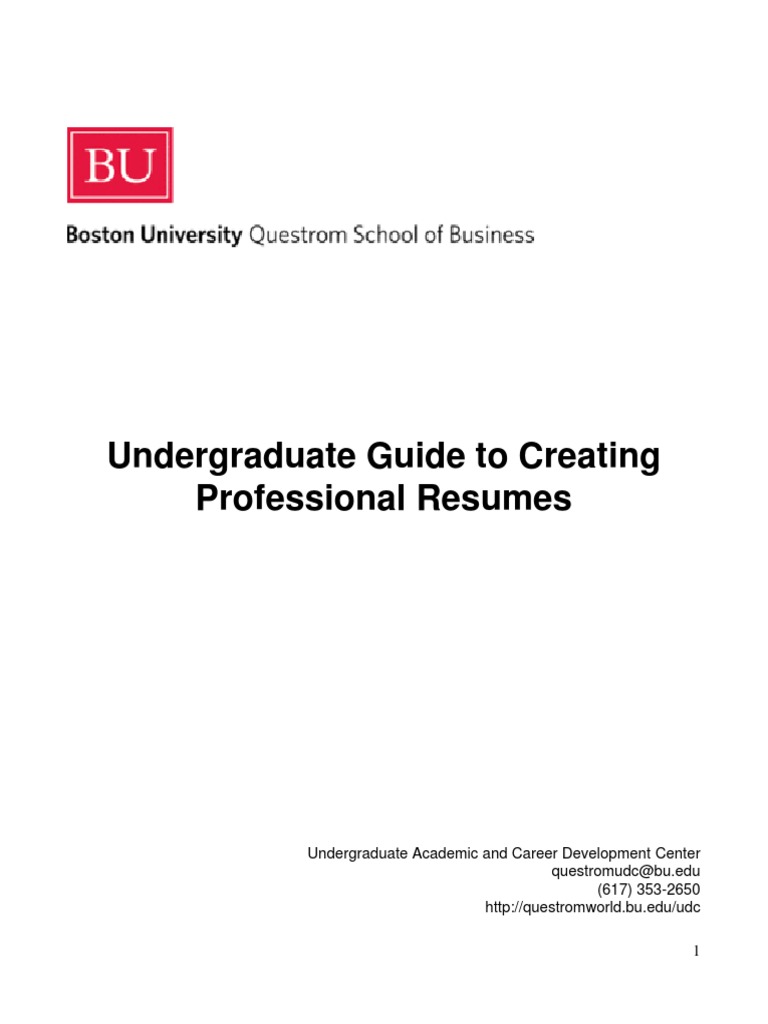 BU

Boston University Questrom School of Business

Undergraduate Guide to Creating Professional Resumes

Undergraduate Academic and Career Development Center
questromudc@bu.edu
(617) 353-2650
http://questromworld.bu.edu/udc

1